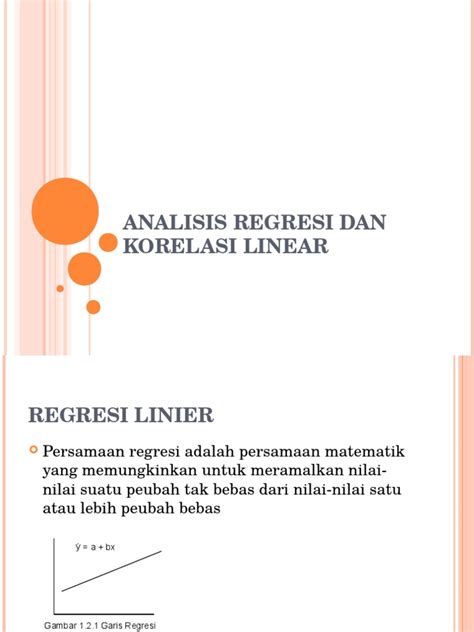 ANALISIS REGRESI DAN KORELASI LINEAR

REGRESI LINIER

Persamaan regresi adalah persamaan matematik yang memungkinkan untuk meramalkan nilai-nilai suatu peubah tak bebas dari nilai-nilai satu atau lebih peubah bebas

$\hat{y} = a + bx$

Gambar 1.2.1 Garis Regresi